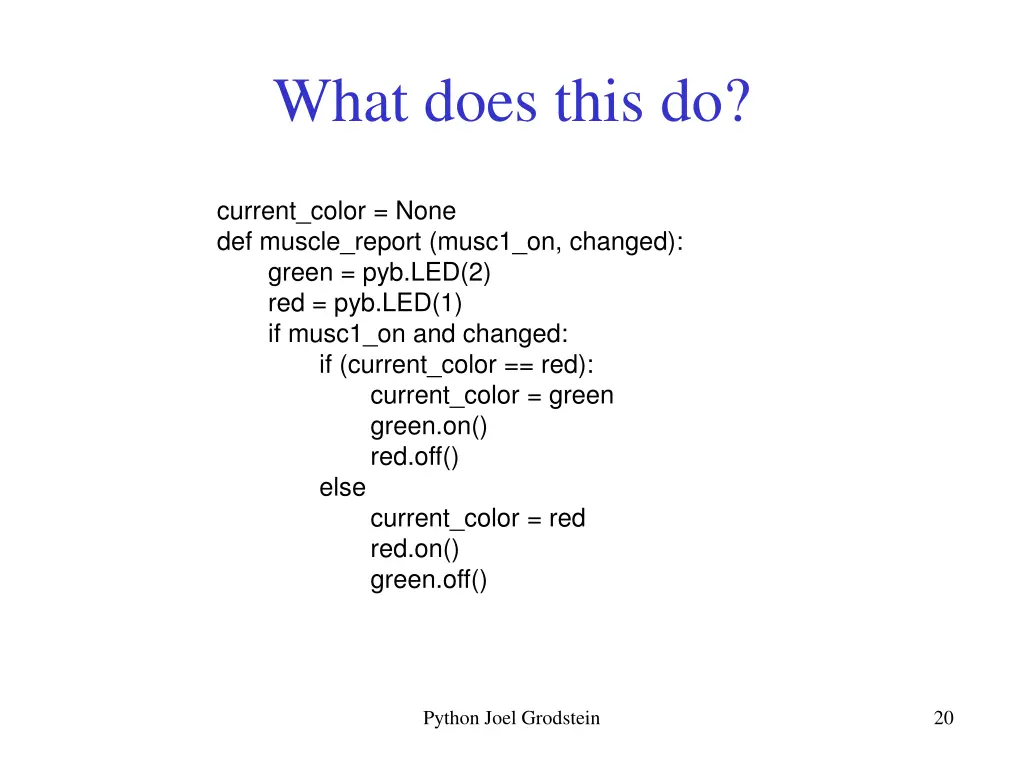 What does this do?

current_color = None
def muscle_report (musc1_on, changed):
    green = pyb.LED(2)
    red = pyb.LED(1)
    if musc1_on and changed:
        if (current_color == red):
            current_color = green
            green.on()
            red.off()
        else
            current_color = red
            red.on()
            green.off()

Python Joel Grodstein

20